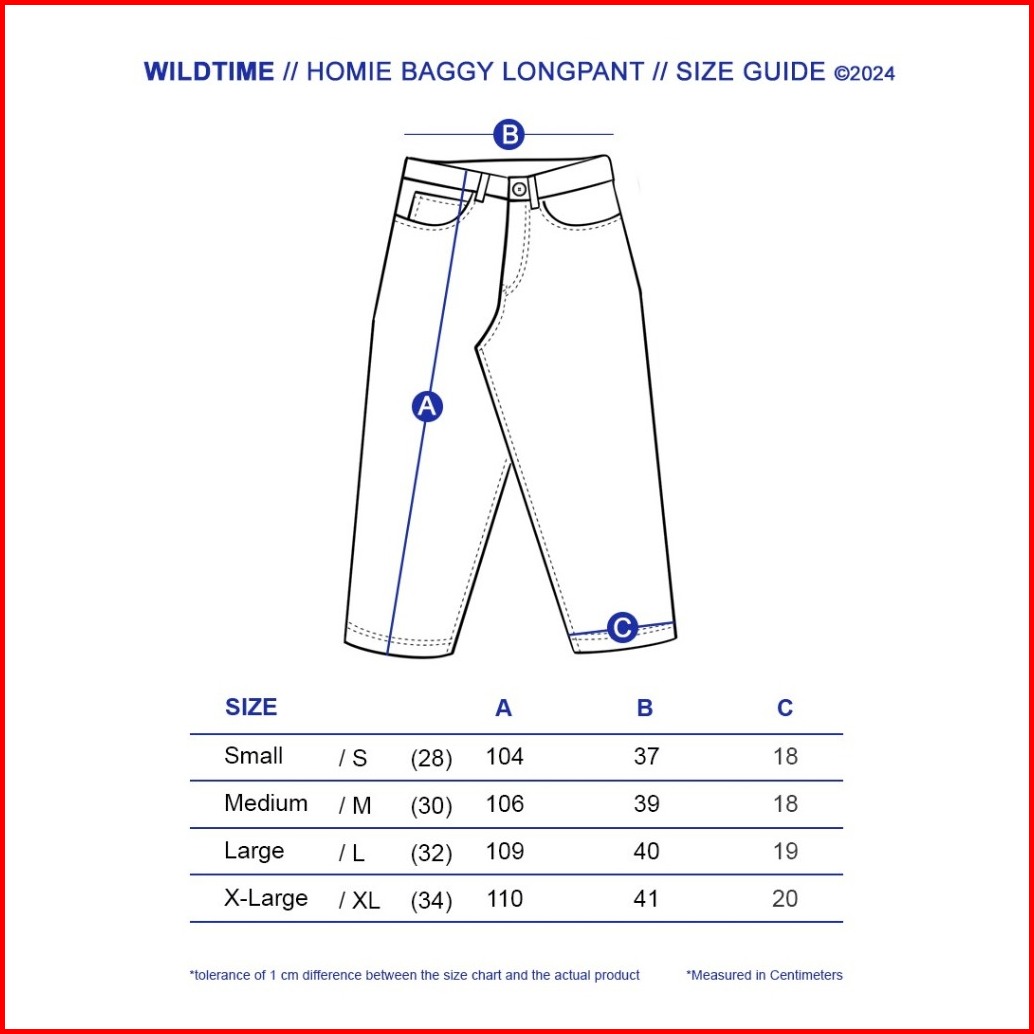 WILDTIME // HOMIE BAGGY LONGPANT // SIZE GUIDE ©2024

B

A

C

| SIZE | | | A | B | C |
|---|---|---|---|---|---|
| Small | / S | (28) | 104 | 37 | 18 |
| Medium | / M | (30) | 106 | 39 | 18 |
| Large | / L | (32) | 109 | 40 | 19 |
| X-Large | / XL | (34) | 110 | 41 | 20 |

*tolerance of 1 cm difference between the size chart and the actual product

*Measured in Centimeters